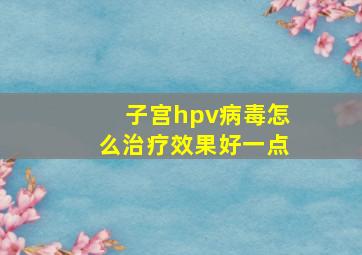 子宫hpv病毒怎么治疗效果好一点